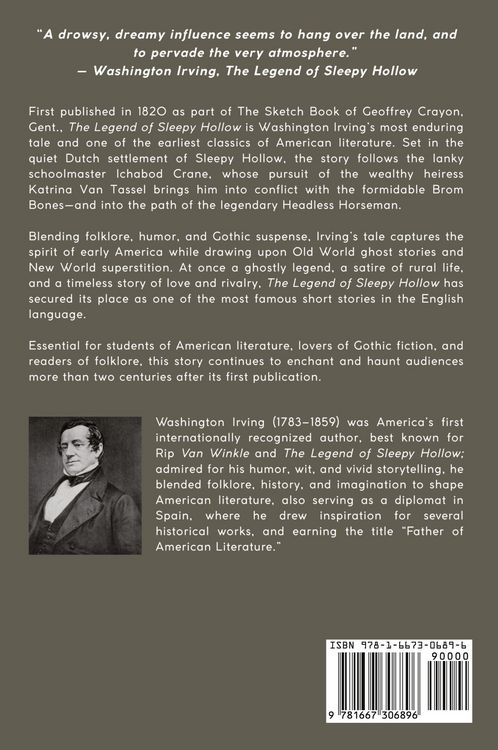 "A drowsy, dreamy influence seems to hang over the land, and to pervade the very atmosphere."
— Washington Irving, The Legend of Sleepy Hollow

First published in 1820 as part of The Sketch Book of Geoffrey Crayon, Gent., The Legend of Sleepy Hollow is Washington Irving's most enduring tale and one of the earliest classics of American literature. Set in the quiet Dutch settlement of Sleepy Hollow, the story follows the lanky schoolmaster Ichabod Crane, whose pursuit of the wealthy heiress Katrina Van Tassel brings him into conflict with the formidable Brom Bones—and into the path of the legendary Headless Horseman.

Blending folklore, humor, and Gothic suspense, Irving's tale captures the spirit of early America while drawing upon Old World ghost stories and New World superstition. At once a ghostly legend, a satire of rural life, and a timeless story of love and rivalry, The Legend of Sleepy Hollow has secured its place as one of the most famous short stories in the English language.

Essential for students of American literature, lovers of Gothic fiction, and readers of folklore, this story continues to enchant and haunt audiences more than two centuries after its first publication.

Washington Irving (1783–1859) was America's first internationally recognized author, best known for Rip Van Winkle and The Legend of Sleepy Hollow; admired for his humor, wit, and vivid storytelling, he blended folklore, history, and imagination to shape American literature, also serving as a diplomat in Spain, where he drew inspiration for several historical works, and earning the title "Father of American Literature."

ISBN 978-1-6673-0689-6
90000
9 781667 306896